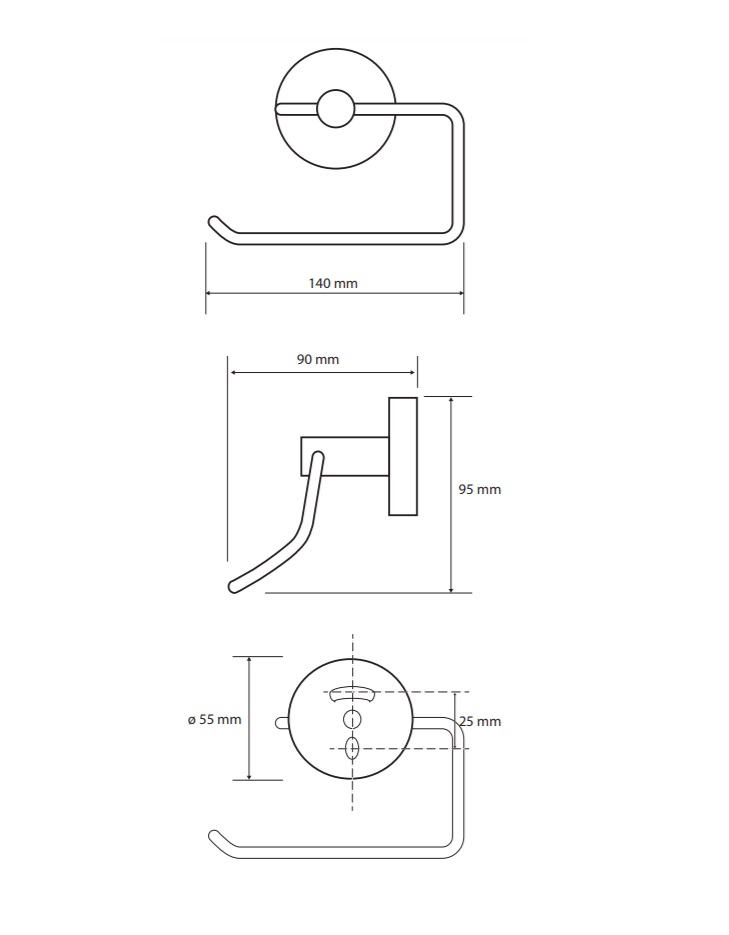 140 mm

90 mm

95 mm

ø 55 mm

25 mm